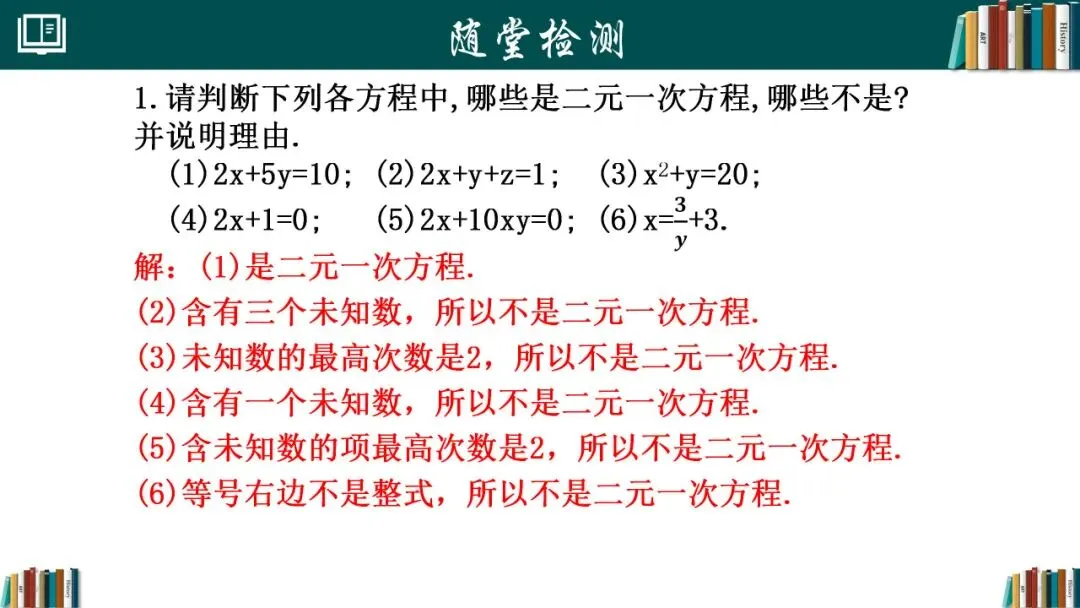 随堂检测

1.请判断下列各方程中,哪些是二元一次方程,哪些不是?并说明理由.

(1)$2x+5y=10$; (2)$2x+y+z=1$; (3)$x^2+y=20$;

(4)$2x+1=0$; (5)$2x+10xy=0$; (6)$x=\frac{3}{y}+3$.

解：(1)是二元一次方程.

(2)含有三个未知数，所以不是二元一次方程.

(3)未知数的最高次数是2，所以不是二元一次方程.

(4)含有一个未知数，所以不是二元一次方程.

(5)含未知数的项最高次数是2，所以不是二元一次方程.

(6)等号右边不是整式，所以不是二元一次方程.